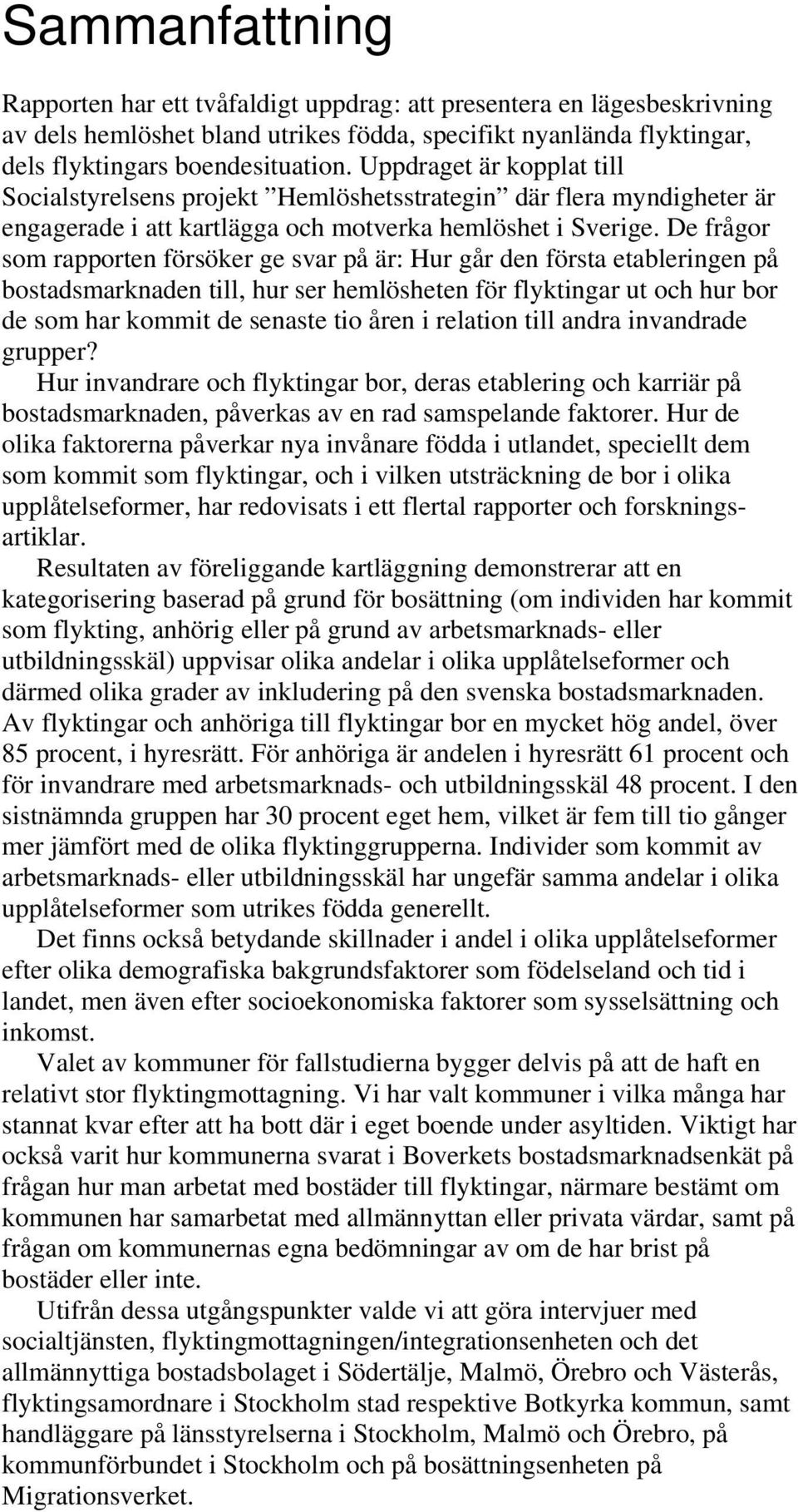 Sammanfattning

Rapporten har ett tvåfaldigt uppdrag: att presentera en lägesbeskrivning av dels hemlöshet bland utrikes födda, specifikt nyanlända flyktingar, dels flyktingars boendesituation. Uppdraget är kopplat till Socialstyrelsens projekt ”Hemlöshetsstrategin” där flera myndigheter är engagerade i att kartlägga och motverka hemlöshet i Sverige. De frågor som rapporten försöker ge svar på är: Hur går den första etableringen på bostadsmarknaden till, hur ser hemlösheten för flyktingar ut och hur bor de som har kommit de senaste tio åren i relation till andra invandrade grupper?

Hur invandrare och flyktingar bor, deras etablering och karriär på bostadsmarknaden, påverkas av en rad samspelande faktorer. Hur de olika faktorerna påverkar nya invånare födda i utlandet, speciellt dem som kommit som flyktingar, och i vilken utsträckning de bor i olika upplåtelseformer, har redovisats i ett flertal rapporter och forskningsartiklar.

Resultaten av föreliggande kartläggning demonstrerar att en kategorisering baserad på grund för bosättning (om individen har kommit som flykting, anhörig eller på grund av arbetsmarknads- eller utbildningsskäl) uppvisar olika andelar i olika upplåtelseformer och därmed olika grader av inkludering på den svenska bostadsmarknaden. Av flyktingar och anhöriga till flyktingar bor en mycket hög andel, över 85 procent, i hyresrätt. För anhöriga är andelen i hyresrätt 61 procent och för invandrare med arbetsmarknads- och utbildningsskäl 48 procent. I den sistnämnda gruppen har 30 procent eget hem, vilket är fem till tio gånger mer jämfört med de olika flyktinggrupperna. Individer som kommit av arbetsmarknads- eller utbildningsskäl har ungefär samma andelar i olika upplåtelseformer som utrikes födda generellt.

Det finns också betydande skillnader i andel i olika upplåtelseformer efter olika demografiska bakgrundsfaktorer som födelseland och tid i landet, men även efter socioekonomiska faktorer som sysselsättning och inkomst.

Valet av kommuner för fallstudierna bygger delvis på att de haft en relativt stor flyktingmottagning. Vi har valt kommuner i vilka många har stannat kvar efter att ha bott där i eget boende under asyltiden. Viktigt har också varit hur kommunerna svarat i Boverkets bostadsmarknadsenkät på frågan hur man arbetat med bostäder till flyktingar, närmare bestämt om kommunen har samarbetat med allmännyttan eller privata värdar, samt på frågan om kommunernas egna bedömningar av om de har brist på bostäder eller inte.

Utifrån dessa utgångspunkter valde vi att göra intervjuer med socialtjänsten, flyktingmottagningen/integrationsenheten och det allmännyttiga bostadsbolaget i Södertälje, Malmö, Örebro och Västerås, flyktingsamordnare i Stockholm stad respektive Botkyrka kommun, samt handläggare på länsstyrelserna i Stockholm, Malmö och Örebro, på kommunförbundet i Stockholm och på bosättningsenheten på Migrationsverket.